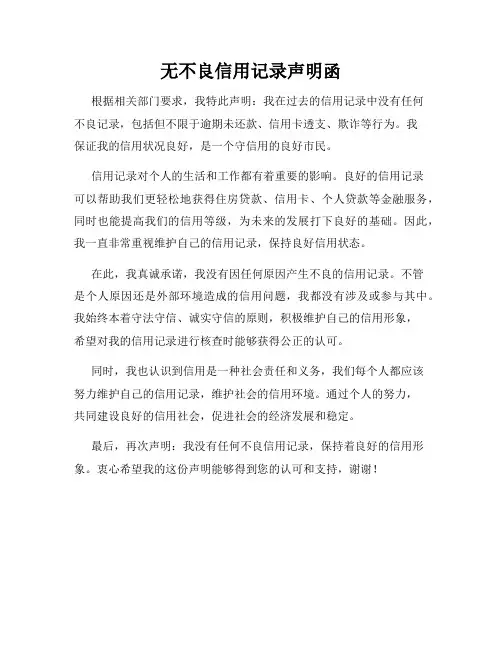 无不良信用记录声明函

根据相关部门要求，我特此声明：我在过去的信用记录中没有任何不良记录，包括但不限于逾期未还款、信用卡透支、欺诈等行为。我保证我的信用状况良好，是一个守信用的良好市民。

信用记录对个人的生活和工作都有着重要的影响。良好的信用记录可以帮助我们更轻松地获得住房贷款、信用卡、个人贷款等金融服务，同时也能提高我们的信用等级，为未来的发展打下良好的基础。因此，我一直非常重视维护自己的信用记录，保持良好信用状态。

在此，我真诚承诺，我没有因任何原因产生不良的信用记录。不管是个人原因还是外部环境造成的信用问题，我都没有涉及或参与其中。我始终本着守法守信、诚实守信的原则，积极维护自己的信用形象，希望对我的信用记录进行核查时能够获得公正的认可。

同时，我也认识到信用是一种社会责任和义务，我们每个人都应该努力维护自己的信用记录，维护社会的信用环境。通过个人的努力，共同建设良好的信用社会，促进社会的经济发展和稳定。

最后，再次声明：我没有任何不良信用记录，保持着良好的信用形象。衷心希望我的这份声明能够得到您的认可和支持，谢谢！